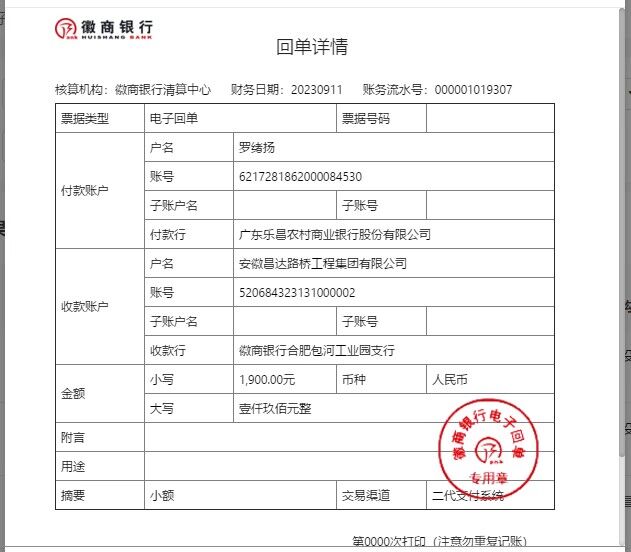 徽商银行
HUISHANG BANK

回单详情

核算机构：徽商银行清算中心　财务日期：20230911　账务流水号：000001019307

| 票据类型 | 电子回单 | | 票据号码 | |
|---|---|---|---|---|
| 付款账户 | 户名 | 罗绪扬 | | |
| | 账号 | 6217281862000084530 | | |
| | 子账户名 | | 子账号 | |
| | 付款行 | 广东乐昌农村商业银行股份有限公司 | | |
| 收款账户 | 户名 | 安徽昌达路桥工程集团有限公司 | | |
| | 账号 | 520684323131000002 | | |
| | 子账户名 | | 子账号 | |
| | 收款行 | 徽商银行合肥包河工业园支行 | | |
| 金额 | 小写 | 1,900.00元 | 币种 | 人民币 |
| | 大写 | 壹仟玖佰元整 | | |
| 附言 | | | | |
| 用途 | | | | |
| 摘要 | 小额 | | 交易渠道 | 二代支付系统 |

徽商银行电子回单
专用章

第0000次打印（注意勿重复记账）